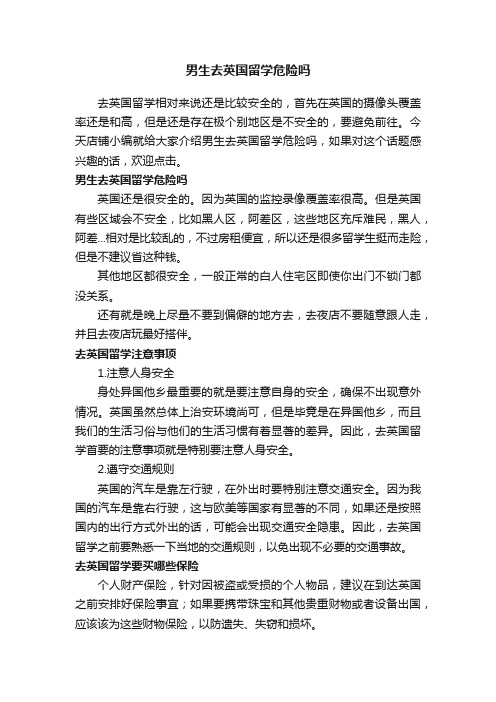 男生去英国留学危险吗

去英国留学相对来说还是比较安全的，首先在英国的摄像头覆盖率还是和高，但是还是存在极个别地区是不安全的，要避免前往。今天店铺小编就给大家介绍男生去英国留学危险吗，如果对这个话题感兴趣的话，欢迎点击。

男生去英国留学危险吗

英国还是很安全的。因为英国的监控录像覆盖率很高。但是英国有些区域会不安全，比如黑人区，阿差区，这些地区充斥难民，黑人，阿差...相对是比较乱的，不过房租便宜，所以还是很多留学生挺而走险，但是不建议省这种钱。

其他地区都很安全，一般正常的白人住宅区即使你出门不锁门都没关系。

还有就是晚上尽量不要到偏僻的地方去，去夜店不要随意跟人走，并且去夜店玩最好搭伴。

去英国留学注意事项

1.注意人身安全

身处异国他乡最重要的就是要注意自身的安全，确保不出现意外情况。英国虽然总体上治安环境尚可，但是毕竟是在异国他乡，而且我们的生活习俗与他们的生活习惯有着显著的差异。因此，去英国留学首要的注意事项就是特别要注意人身安全。

2.遵守交通规则

英国的汽车是靠左行驶，在外出时要特别注意交通安全。因为我国的汽车是靠右行驶，这与欧美等国家有显著的不同，如果还是按照国内的出行方式外出的话，可能会出现交通安全隐患。因此，去英国留学之前要熟悉一下当地的交通规则，以免出现不必要的交通事故。

去英国留学要买哪些保险

个人财产保险，针对因被盗或受损的个人物品，建议在到达英国之前安排好保险事宜；如果要携带珠宝和其他贵重财物或者设备出国，应该该为这些财物保险，以防遗失、失窃和损坏。